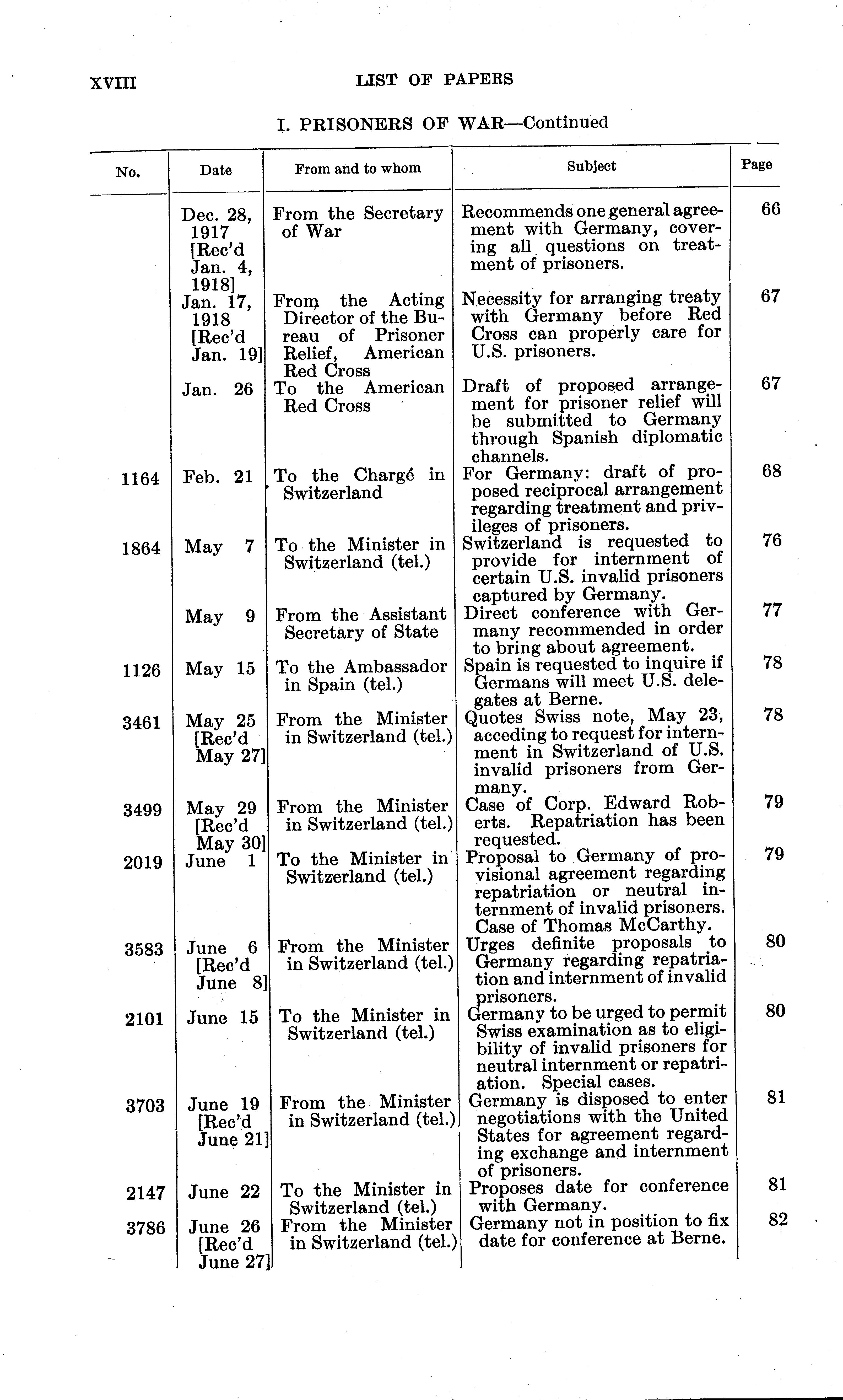 XVIII LIST OF PAPERS

I. PRISONERS OF WAR—Continued

| No. | Date | From and to whom | Subject | Page |
|---|---|---|---|---|
| | Dec. 28, 1917 [Rec'd Jan. 4, 1918] | From the Secretary of War | Recommends one general agreement with Germany, covering all questions on treatment of prisoners. | 66 |
| | Jan. 17, 1918 [Rec'd Jan. 19] | From the Acting Director of the Bureau of Prisoner Relief, American Red Cross | Necessity for arranging treaty with Germany before Red Cross can properly care for U.S. prisoners. | 67 |
| | Jan. 26 | To the American Red Cross | Draft of proposed arrangement for prisoner relief will be submitted to Germany through Spanish diplomatic channels. | 67 |
| 1164 | Feb. 21 | To the Chargé in Switzerland | For Germany: draft of proposed reciprocal arrangement regarding treatment and privileges of prisoners. | 68 |
| 1864 | May 7 | To the Minister in Switzerland (tel.) | Switzerland is requested to provide for internment of certain U.S. invalid prisoners captured by Germany. | 76 |
| | May 9 | From the Assistant Secretary of State | Direct conference with Germany recommended in order to bring about agreement. | 77 |
| 1126 | May 15 | To the Ambassador in Spain (tel.) | Spain is requested to inquire if Germans will meet U.S. delegates at Berne. | 78 |
| 3461 | May 25 [Rec'd May 27] | From the Minister in Switzerland (tel.) | Quotes Swiss note, May 23, acceding to request for internment in Switzerland of U.S. invalid prisoners from Germany. | 78 |
| 3499 | May 29 [Rec'd May 30] | From the Minister in Switzerland (tel.) | Case of Corp. Edward Roberts. Repatriation has been requested. | 79 |
| 2019 | June 1 | To the Minister in Switzerland (tel.) | Proposal to Germany of provisional agreement regarding repatriation or neutral internment of invalid prisoners. Case of Thomas McCarthy. | 79 |
| 3583 | June 6 [Rec'd June 8] | From the Minister in Switzerland (tel.) | Urges definite proposals to Germany regarding repatriation and internment of invalid prisoners. | 80 |
| 2101 | June 15 | To the Minister in Switzerland (tel.) | Germany to be urged to permit Swiss examination as to eligibility of invalid prisoners for neutral internment or repatriation. Special cases. | 80 |
| 3703 | June 19 [Rec'd June 21] | From the Minister in Switzerland (tel.) | Germany is disposed to enter negotiations with the United States for agreement regarding exchange and internment of prisoners. | 81 |
| 2147 | June 22 | To the Minister in Switzerland (tel.) | Proposes date for conference with Germany. | 81 |
| 3786 | June 26 [Rec'd June 27] | From the Minister in Switzerland (tel.) | Germany not in position to fix date for conference at Berne. | 82 |